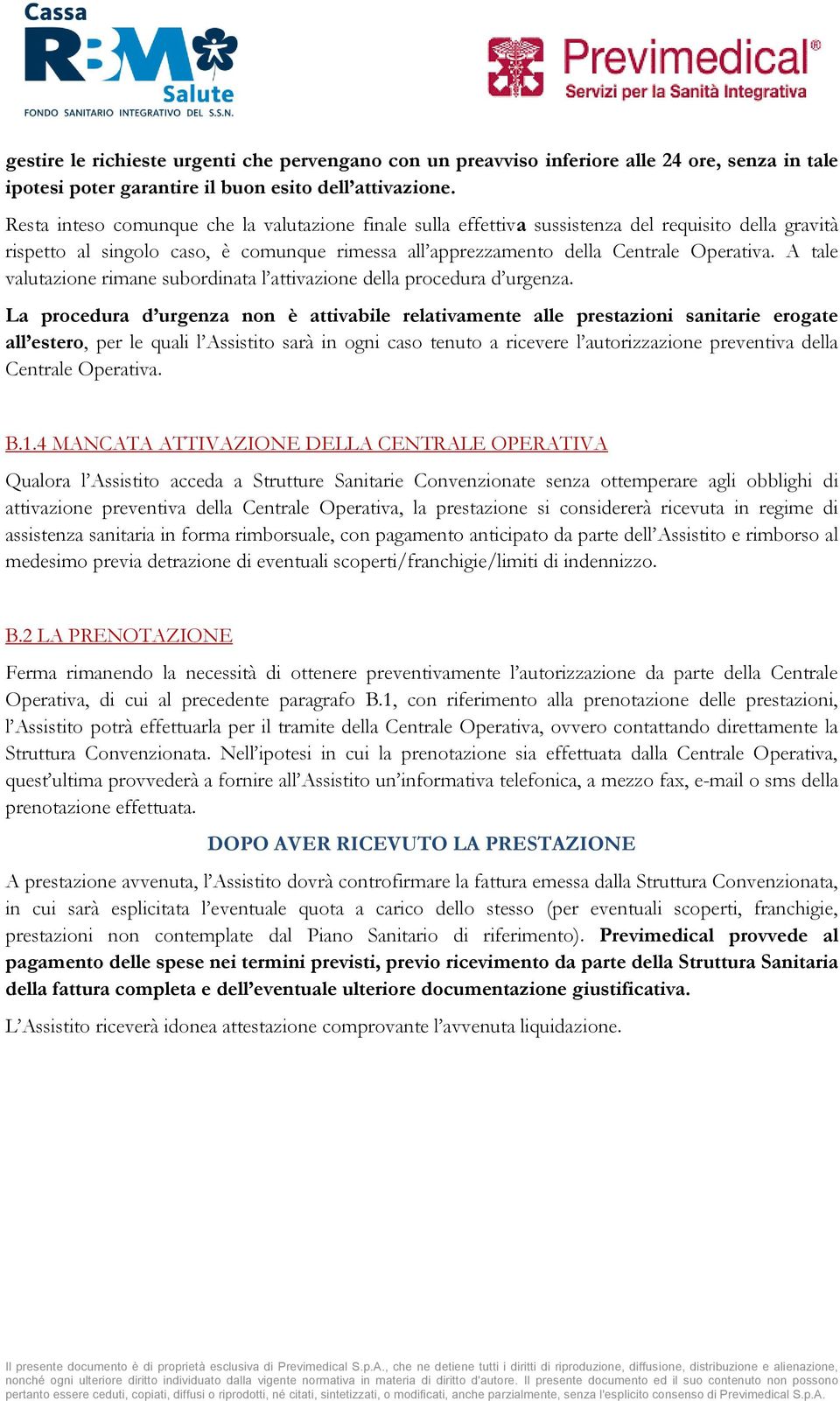 Cassa RBM Salute
FONDO SANITARIO INTEGRATIVO DEL S.S.N.

Previmedical®
Servizi per la Sanità Integrativa

gestire le richieste urgenti che pervengano con un preavviso inferiore alle 24 ore, senza in tale ipotesi poter garantire il buon esito dell'attivazione.

Resta inteso comunque che la valutazione finale sulla effettiva sussistenza del requisito della gravità rispetto al singolo caso, è comunque rimessa all'apprezzamento della Centrale Operativa. A tale valutazione rimane subordinata l'attivazione della procedura d'urgenza.

La procedura d'urgenza non è attivabile relativamente alle prestazioni sanitarie erogate all'estero, per le quali l'Assistito sarà in ogni caso tenuto a ricevere l'autorizzazione preventiva della Centrale Operativa.

B.1.4 MANCATA ATTIVAZIONE DELLA CENTRALE OPERATIVA

Qualora l'Assistito acceda a Strutture Sanitarie Convenzionate senza ottemperare agli obblighi di attivazione preventiva della Centrale Operativa, la prestazione si considererà ricevuta in regime di assistenza sanitaria in forma rimborsuale, con pagamento anticipato da parte dell'Assistito e rimborso al medesimo previa detrazione di eventuali scoperti/franchigie/limiti di indennizzo.

B.2 LA PRENOTAZIONE

Ferma rimanendo la necessità di ottenere preventivamente l'autorizzazione da parte della Centrale Operativa, di cui al precedente paragrafo B.1, con riferimento alla prenotazione delle prestazioni, l'Assistito potrà effettuarla per il tramite della Centrale Operativa, ovvero contattando direttamente la Struttura Convenzionata. Nell'ipotesi in cui la prenotazione sia effettuata dalla Centrale Operativa, quest'ultima provvederà a fornire all'Assistito un'informativa telefonica, a mezzo fax, e-mail o sms della prenotazione effettuata.

DOPO AVER RICEVUTO LA PRESTAZIONE

A prestazione avvenuta, l'Assistito dovrà controfirmare la fattura emessa dalla Struttura Convenzionata, in cui sarà esplicitata l'eventuale quota a carico dello stesso (per eventuali scoperti, franchigie, prestazioni non contemplate dal Piano Sanitario di riferimento). Previmedical provvede al pagamento delle spese nei termini previsti, previo ricevimento da parte della Struttura Sanitaria della fattura completa e dell'eventuale ulteriore documentazione giustificativa.

L'Assistito riceverà idonea attestazione comprovante l'avvenuta liquidazione.

Il presente documento è di proprietà esclusiva di Previmedical S.p.A., che ne detiene tutti i diritti di riproduzione, diffusione, distribuzione e alienazione, nonché ogni ulteriore diritto individuato dalla vigente normativa in materia di diritto d'autore. Il presente documento ed il suo contenuto non possono pertanto essere ceduti, copiati, diffusi o riprodotti, né citati, sintetizzati, o modificati, anche parzialmente, senza l'esplicito consenso di Previmedical S.p.A.